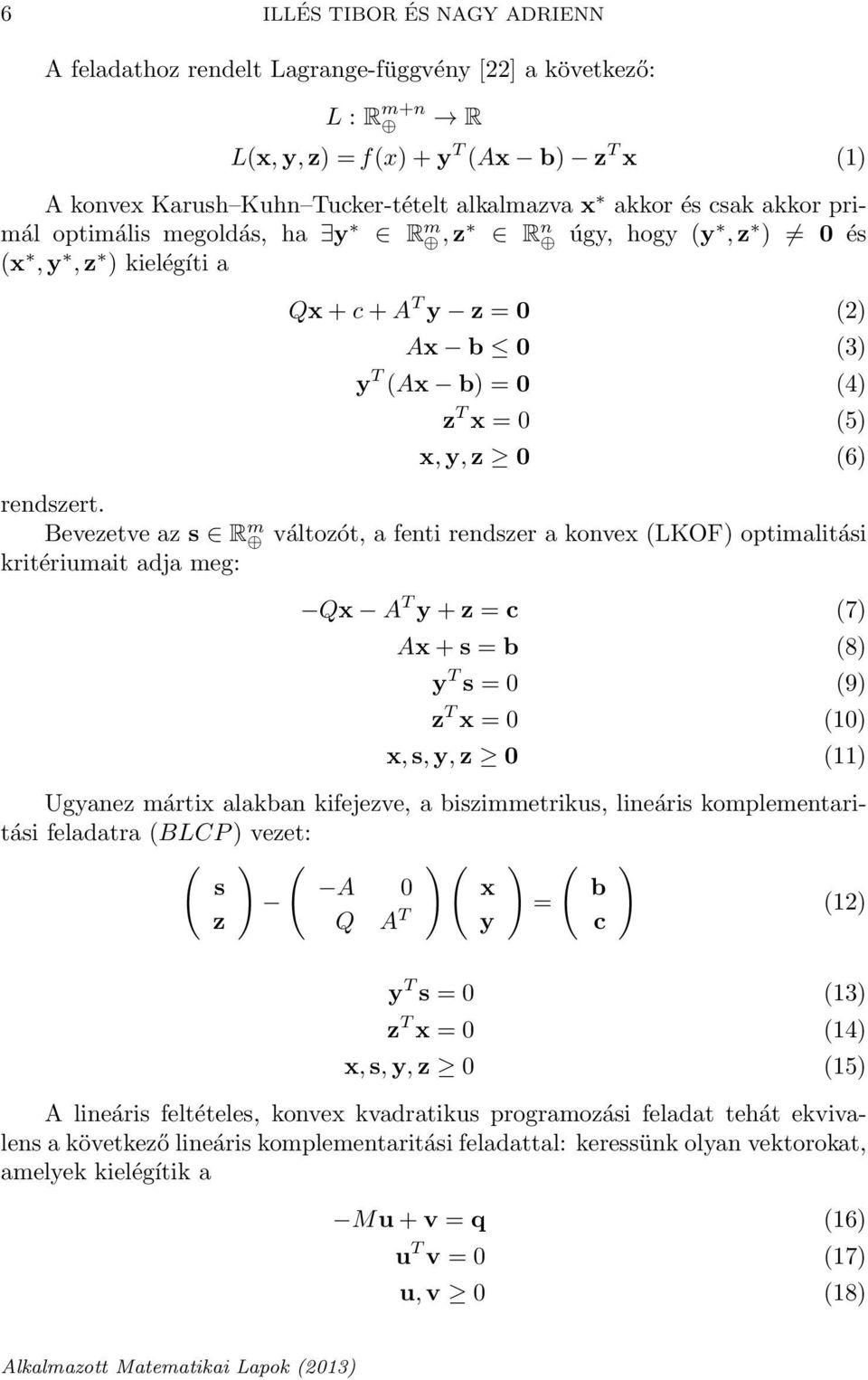 6 ILLÉS TIBOR ÉS NAGY ADRIENN

A feladathoz rendelt Lagrange-függvény [22] a következő:

$L : \mathbb{R}^{m+n}_{\oplus} \to \mathbb{R}$

$L(\mathbf{x}, \mathbf{y}, \mathbf{z}) = f(x) + \mathbf{y}^T (A\mathbf{x} - \mathbf{b}) - \mathbf{z}^T \mathbf{x}$ (1)

A konvex Karush–Kuhn–Tucker-tételt alkalmazva $\mathbf{x}^*$ akkor és csak akkor primál optimális megoldás, ha $\exists \mathbf{y}^* \in \mathbb{R}^m_{\oplus}, \mathbf{z}^* \in \mathbb{R}^n_{\oplus}$ úgy, hogy $(\mathbf{y}^*, \mathbf{z}^*) \neq \mathbf{0}$ és $(\mathbf{x}^*, \mathbf{y}^*, \mathbf{z}^*)$ kielégíti a

$Q\mathbf{x} + c + A^T \mathbf{y} - \mathbf{z} = \mathbf{0}$ (2)

$A\mathbf{x} - \mathbf{b} \leq \mathbf{0}$ (3)

$\mathbf{y}^T (A\mathbf{x} - \mathbf{b}) = \mathbf{0}$ (4)

$\mathbf{z}^T \mathbf{x} = 0$ (5)

$\mathbf{x}, \mathbf{y}, \mathbf{z} \geq \mathbf{0}$ (6)

rendszert.

Bevezetve az $\mathbf{s} \in \mathbb{R}^m_{\oplus}$ változót, a fenti rendszer a konvex (LKOF) optimalitási kritériumait adja meg:

$-Q\mathbf{x} - A^T \mathbf{y} + \mathbf{z} = \mathbf{c}$ (7)

$A\mathbf{x} + \mathbf{s} = \mathbf{b}$ (8)

$\mathbf{y}^T \mathbf{s} = 0$ (9)

$\mathbf{z}^T \mathbf{x} = 0$ (10)

$\mathbf{x}, \mathbf{s}, \mathbf{y}, \mathbf{z} \geq \mathbf{0}$ (11)

Ugyanez mártix alakban kifejezve, a biszimmetrikus, lineáris komplementaritási feladatra $(BLCP)$ vezet:

$\begin{pmatrix} \mathbf{s} \\ \mathbf{z} \end{pmatrix} - \begin{pmatrix} -A & 0 \\ Q & A^T \end{pmatrix} \begin{pmatrix} \mathbf{x} \\ \mathbf{y} \end{pmatrix} = \begin{pmatrix} \mathbf{b} \\ \mathbf{c} \end{pmatrix}$ (12)

$\mathbf{y}^T \mathbf{s} = 0$ (13)

$\mathbf{z}^T \mathbf{x} = 0$ (14)

$\mathbf{x}, \mathbf{s}, \mathbf{y}, \mathbf{z} \geq 0$ (15)

A lineáris feltételes, konvex kvadratikus programozási feladat tehát ekvivalens a következő lineáris komplementaritási feladattal: keressünk olyan vektorokat, amelyek kielégítik a

$-M\mathbf{u} + \mathbf{v} = \mathbf{q}$ (16)

$\mathbf{u}^T \mathbf{v} = 0$ (17)

$\mathbf{u}, \mathbf{v} \geq 0$ (18)

Alkalmazott Matematikai Lapok (2013)